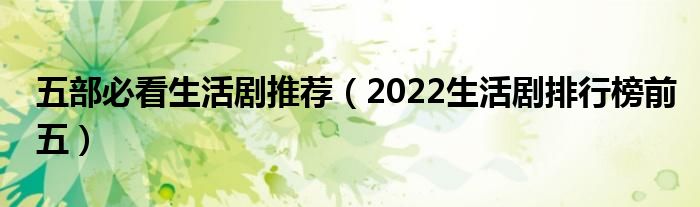 五部必看生活剧推荐（2022生活剧排行榜前五）